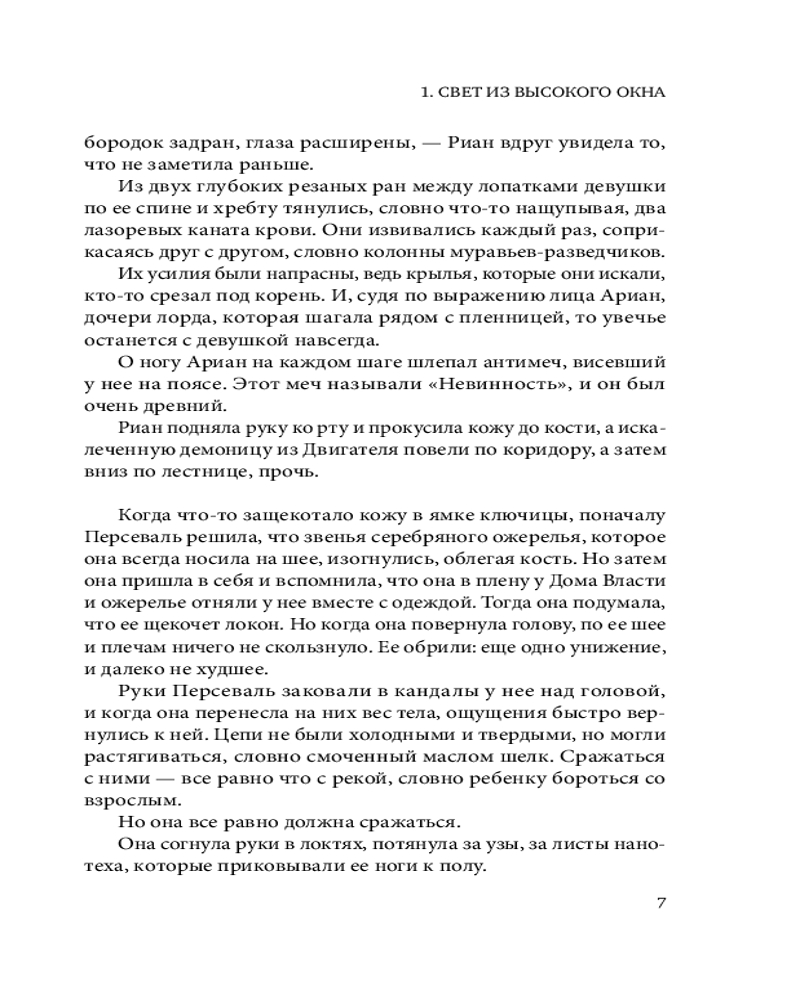 1. СВЕТ ИЗ ВЫСОКОГО ОКНА

бородок задран, глаза расширены, — Риан вдруг увидела то, что не заметила раньше.

Из двух глубоких резаных ран между лопатками девушки по ее спине и хребту тянулись, словно что-то нащупывая, два лазоревых каната крови. Они извивались каждый раз, соприкасаясь друг с другом, словно колонны муравьев-разведчиков.

Их усилия были напрасны, ведь крылья, которые они искали, кто-то срезал под корень. И, судя по выражению лица Ариан, дочери лорда, которая шагала рядом с пленницей, то увечье останется с девушкой навсегда.

О ногу Ариан на каждом шаге шлепал антимеч, висевший у нее на поясе. Этот меч называли «Невинность», и он был очень древний.

Риан подняла руку ко рту и прокусила кожу до кости, а искалеченную демоницу из Двигателя повели по коридору, а затем вниз по лестнице, прочь.

Когда что-то защекотало кожу в ямке ключицы, поначалу Персеваль решила, что звенья серебряного ожерелья, которое она всегда носила на шее, изогнулись, облегая кость. Но затем она пришла в себя и вспомнила, что она в плену у Дома Власти и ожерелье отняли у нее вместе с одеждой. Тогда она подумала, что ее щекочет локон. Но когда она повернула голову, по ее шее и плечам ничего не скользнуло. Ее обрили: еще одно унижение, и далеко не худшее.

Руки Персеваль заковали в кандалы у нее над головой, и когда она перенесла на них вес тела, ощущения быстро вернулись к ней. Цепи не были холодными и твердыми, но могли растягиваться, словно смоченный маслом шелк. Сражаться с ними — все равно что с рекой, словно ребенку бороться со взрослым.

Но она все равно должна сражаться.

Она согнула руки в локтях, потянула за узы, за листы нанотеха, которые приковывали ее ноги к полу.

7